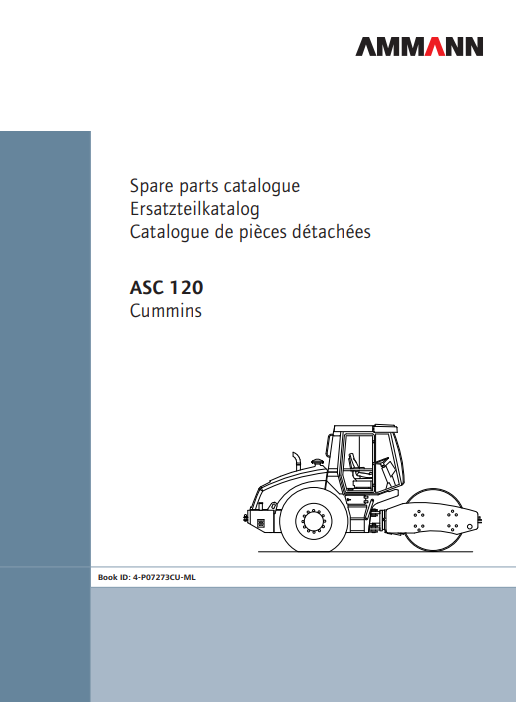 AMMANN

Spare parts catalogue
Ersatzteilkatalog
Catalogue de pièces détachées

ASC 120
Cummins

Book ID: 4-P07273CU-ML